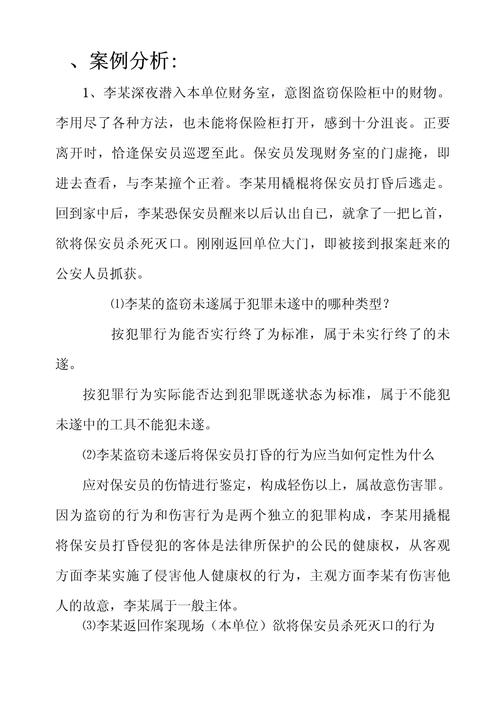 、案例分析：

1、李某深夜潜入本单位财务室，意图盗窃保险柜中的财物。李用尽了各种方法，也未能将保险柜打开，感到十分沮丧。正要离开时，恰逢保安员巡逻至此。保安员发现财务室的门虚掩，即进去查看，与李某撞个正着。李某用橇棍将保安员打昏后逃走。回到家中后，李某恐保安员醒来以后认出自己，就拿了一把匕首，欲将保安员杀死灭口。刚刚返回单位大门，即被接到报案赶来的公安人员抓获。

⑴李某的盗窃未遂属于犯罪未遂中的哪种类型？

按犯罪行为能否实行终了为标准，属于未实行终了的未遂。

按犯罪行为实际能否达到犯罪既遂状态为标准，属于不能犯未遂中的工具不能犯未遂。

⑵李某盗窃未遂后将保安员打昏的行为应当如何定性为什么

应对保安员的伤情进行鉴定，构成轻伤以上，属故意伤害罪。因为盗窃的行为和伤害行为是两个独立的犯罪构成，李某用撬棍将保安员打昏侵犯的客体是法律所保护的公民的健康权，从客观方面李某实施了侵害他人健康权的行为，主观方面李某有伤害他人的故意，李某属于一般主体。

⑶李某返回作案现场（本单位）欲将保安员杀死灭口的行为